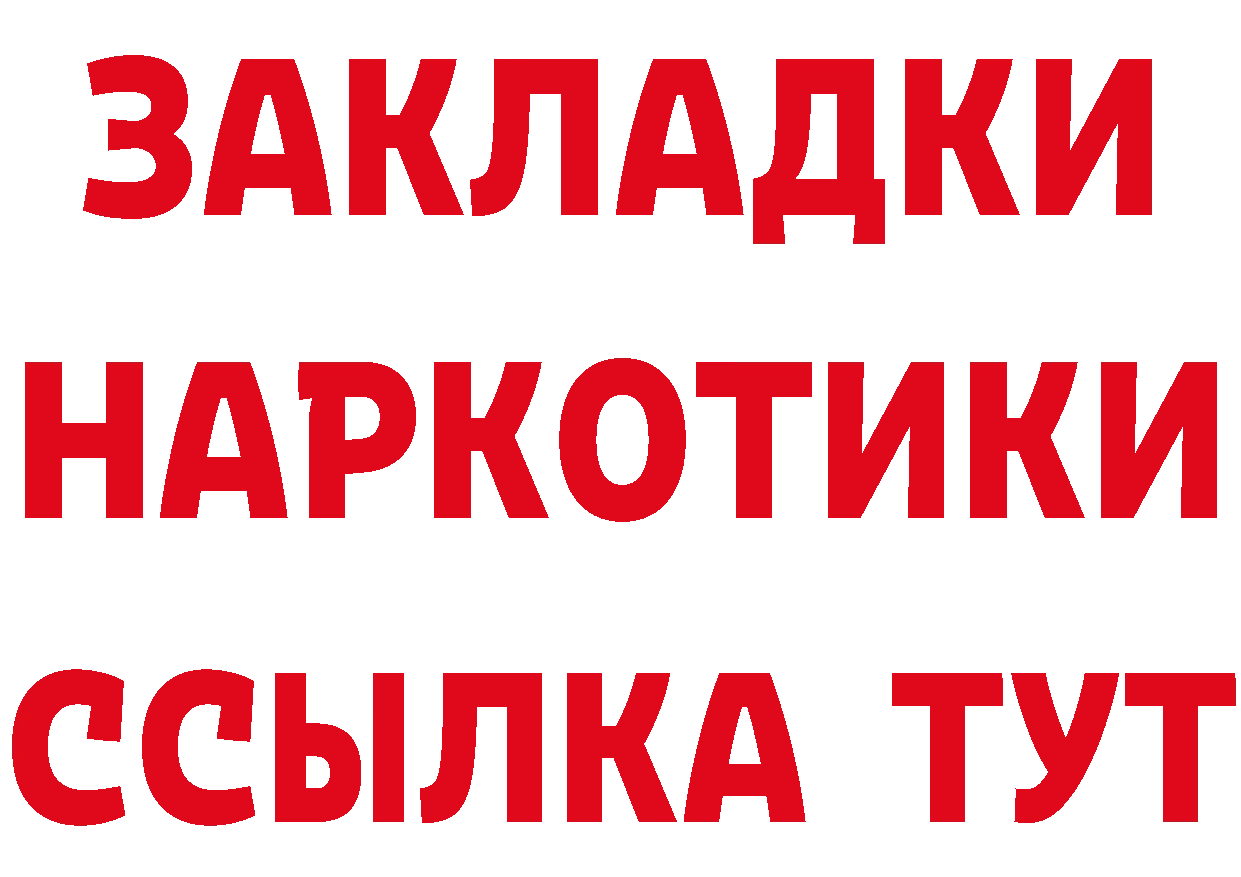 ЗАКЛАДКИ
НАРКОТИКИ
ССЫЛКА ТУТ